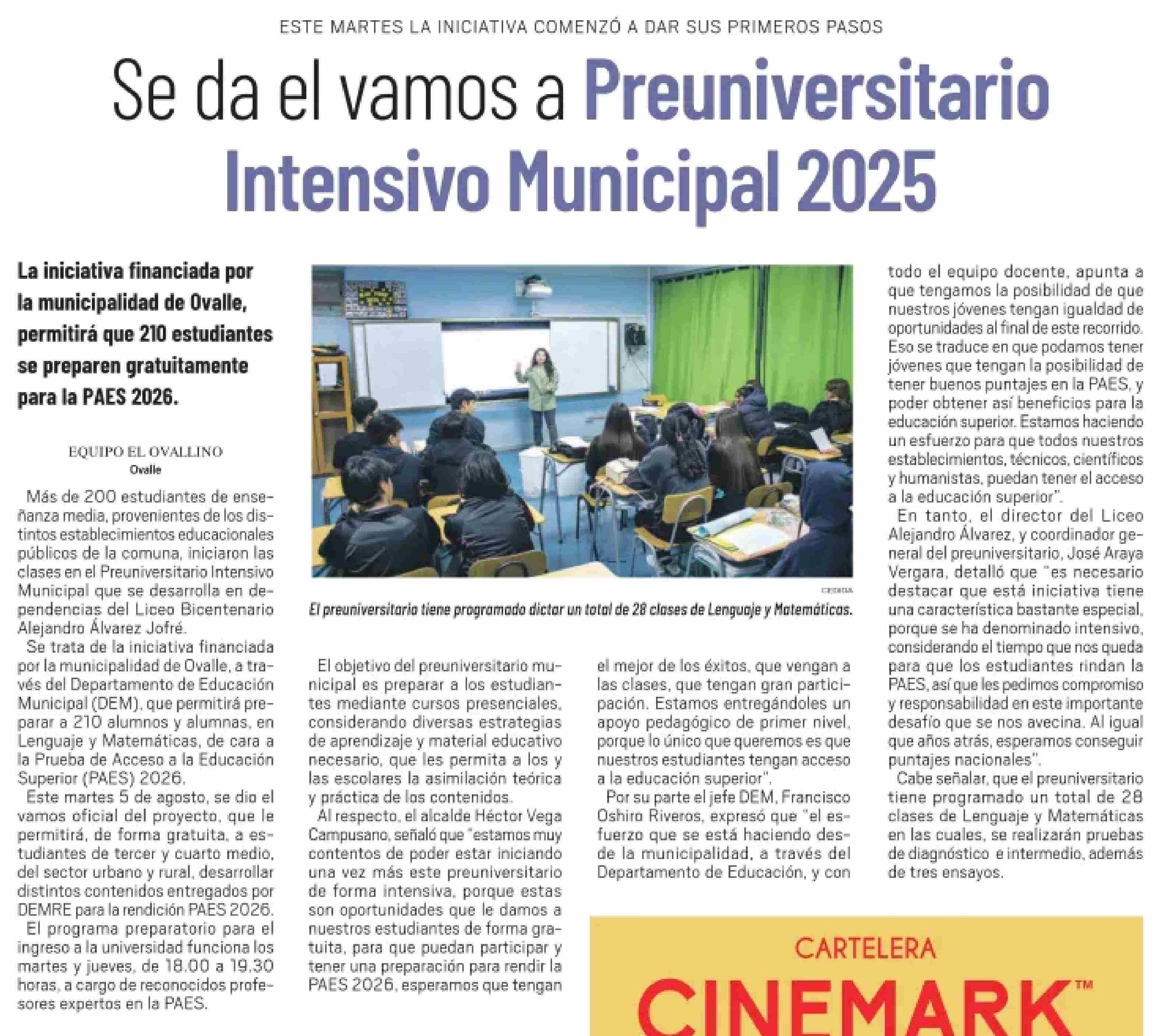 ESTE MARTES LA INICIATIVA COMENZÓ A DAR SUS PRIMEROS PASOS

Se da el vamos a Preuniversitario Intensivo Municipal 2025

La iniciativa financiada por la municipalidad de Ovalle, permitirá que 210 estudiantes se preparen gratuitamente para la PAES 2026.

EQUIPO EL OVALLINO
Ovalle

Más de 200 estudiantes de enseñanza media, provenientes de los distintos establecimientos educacionales públicos de la comuna, iniciaron las clases en el Preuniversitario Intensivo Municipal que se desarrolla en dependencias del Liceo Bicentenario Alejandro Álvarez Jofré.

Se trata de la iniciativa financiada por la municipalidad de Ovalle, a través del Departamento de Educación Municipal (DEM), que permitirá preparar a 210 alumnos y alumnas, en Lenguaje y Matemáticas, de cara a la Prueba de Acceso a la Educación Superior (PAES) 2026.

Este martes 5 de agosto, se dio el vamos oficial del proyecto, que le permitirá, de forma gratuita, a estudiantes de tercer y cuarto medio, del sector urbano y rural, desarrollar distintos contenidos entregados por DEMRE para la rendición PAES 2026.

El programa preparatorio para el ingreso a la universidad funciona los martes y jueves, de 18.00 a 19.30 horas, a cargo de reconocidos profesores expertos en la PAES.

CEDIDA
El preuniversitario tiene programado dictar un total de 28 clases de Lenguaje y Matemáticas.

El objetivo del preuniversitario municipal es preparar a los estudiantes mediante cursos presenciales, considerando diversas estrategias de aprendizaje y material educativo necesario, que les permita a los y las escolares la asimilación teórica y práctica de los contenidos.

Al respecto, el alcalde Héctor Vega Campusano, señaló que "estamos muy contentos de poder estar iniciando una vez más este preuniversitario de forma intensiva, porque estas son oportunidades que le damos a nuestros estudiantes de forma gratuita, para que puedan participar y tener una preparación para rendir la PAES 2026, esperamos que tengan el mejor de los éxitos, que vengan a las clases, que tengan gran participación. Estamos entregándoles un apoyo pedagógico de primer nivel, porque lo único que queremos es que nuestros estudiantes tengan acceso a la educación superior".

Por su parte el jefe DEM, Francisco Oshiro Riveros, expresó que "el esfuerzo que se está haciendo desde la municipalidad, a través del Departamento de Educación, y con todo el equipo docente, apunta a que tengamos la posibilidad de que nuestros jóvenes tengan igualdad de oportunidades al final de este recorrido. Eso se traduce en que podamos tener jóvenes que tengan la posibilidad de tener buenos puntajes en la PAES, y poder obtener así beneficios para la educación superior. Estamos haciendo un esfuerzo para que todos nuestros establecimientos, técnicos, científicos y humanistas, puedan tener el acceso a la educación superior".

En tanto, el director del Liceo Alejandro Álvarez, y coordinador general del preuniversitario, José Araya Vergara, detalló que "es necesario destacar que está iniciativa tiene una característica bastante especial, porque se ha denominado intensivo, considerando el tiempo que nos queda para que los estudiantes rindan la PAES, así que les pedimos compromiso y responsabilidad en este importante desafío que se nos avecina. Al igual que años atrás, esperamos conseguir puntajes nacionales".

Cabe señalar, que el preuniversitario tiene programado un total de 28 clases de Lenguaje y Matemáticas en las cuales, se realizarán pruebas de diagnóstico e intermedio, además de tres ensayos.

CARTELERA
CINEMARK™